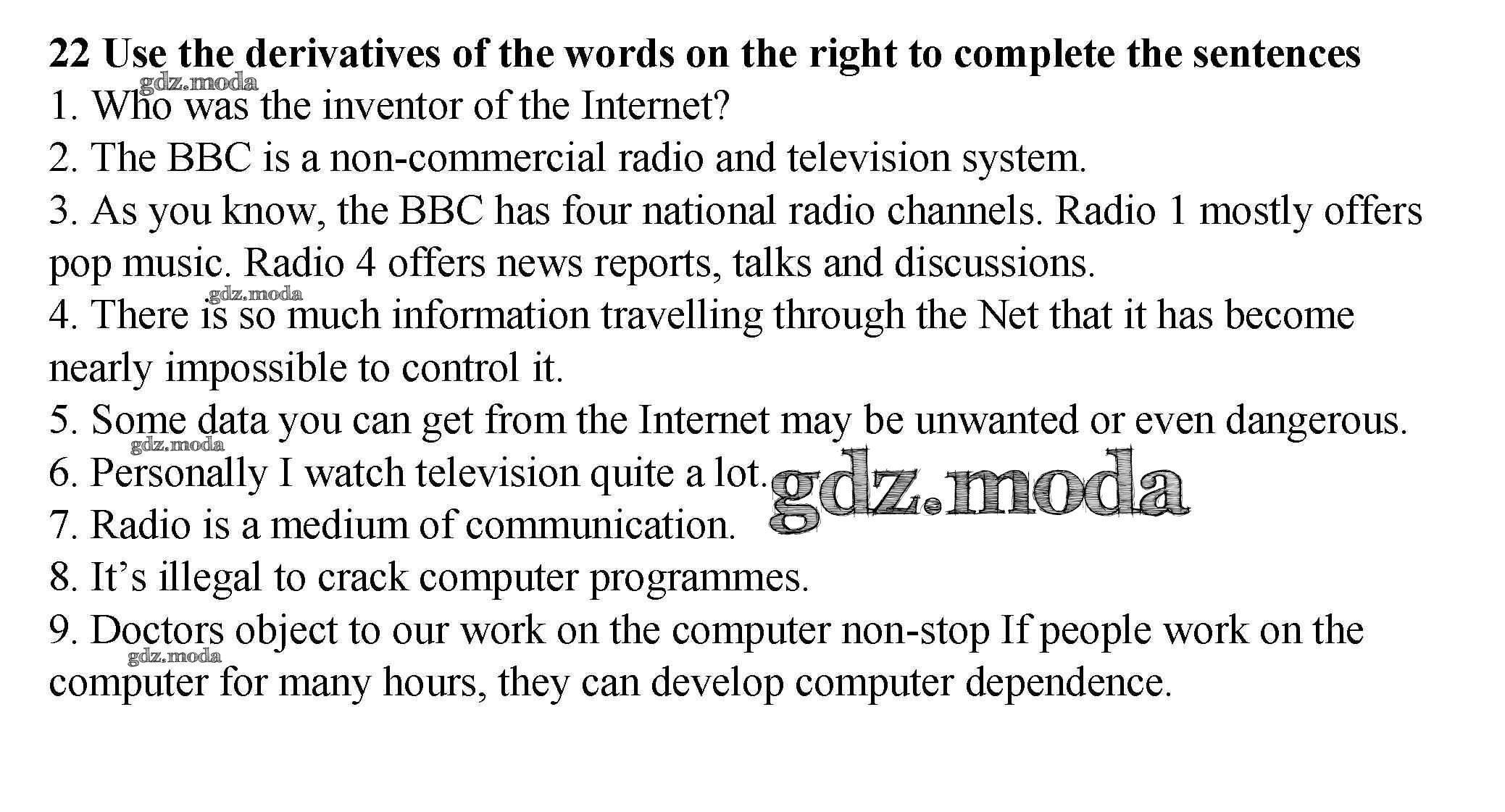 22 Use the derivatives of the words on the right to complete the sentences

1. Who was the inventor of the Internet?

2. The BBC is a non-commercial radio and television system.

3. As you know, the BBC has four national radio channels. Radio 1 mostly offers pop music. Radio 4 offers news reports, talks and discussions.

4. There is so much information travelling through the Net that it has become nearly impossible to control it.

5. Some data you can get from the Internet may be unwanted or even dangerous.

6. Personally I watch television quite a lot.

7. Radio is a medium of communication.

8. It's illegal to crack computer programmes.

9. Doctors object to our work on the computer non-stop If people work on the computer for many hours, they can develop computer dependence.

gdz.moda